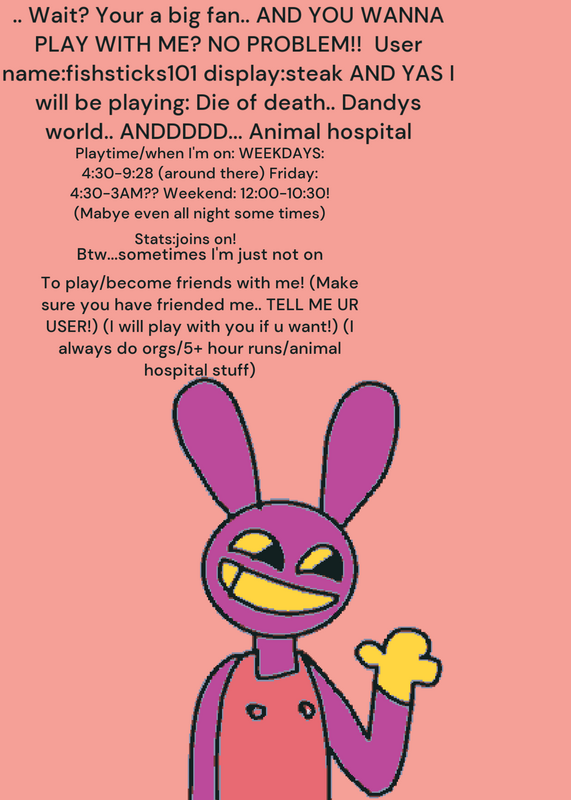 .. Wait? Your a big fan.. AND YOU WANNA PLAY WITH ME? NO PROBLEM!! User name:fishsticks101 display:steak AND YAS I will be playing: Die of death.. Dandys world.. ANDDDDD... Animal hospital

Playtime/when I'm on: WEEKDAYS: 4:30-9:28 (around there) Friday: 4:30-3AM?? Weekend: 12:00-10:30! (Mabye even all night some times)

Stats:joins on!

Btw...sometimes I'm just not on

To play/become friends with me! (Make sure you have friended me.. TELL ME UR USER!) (I will play with you if u want!) (I always do orgs/5+ hour runs/animal hospital stuff)